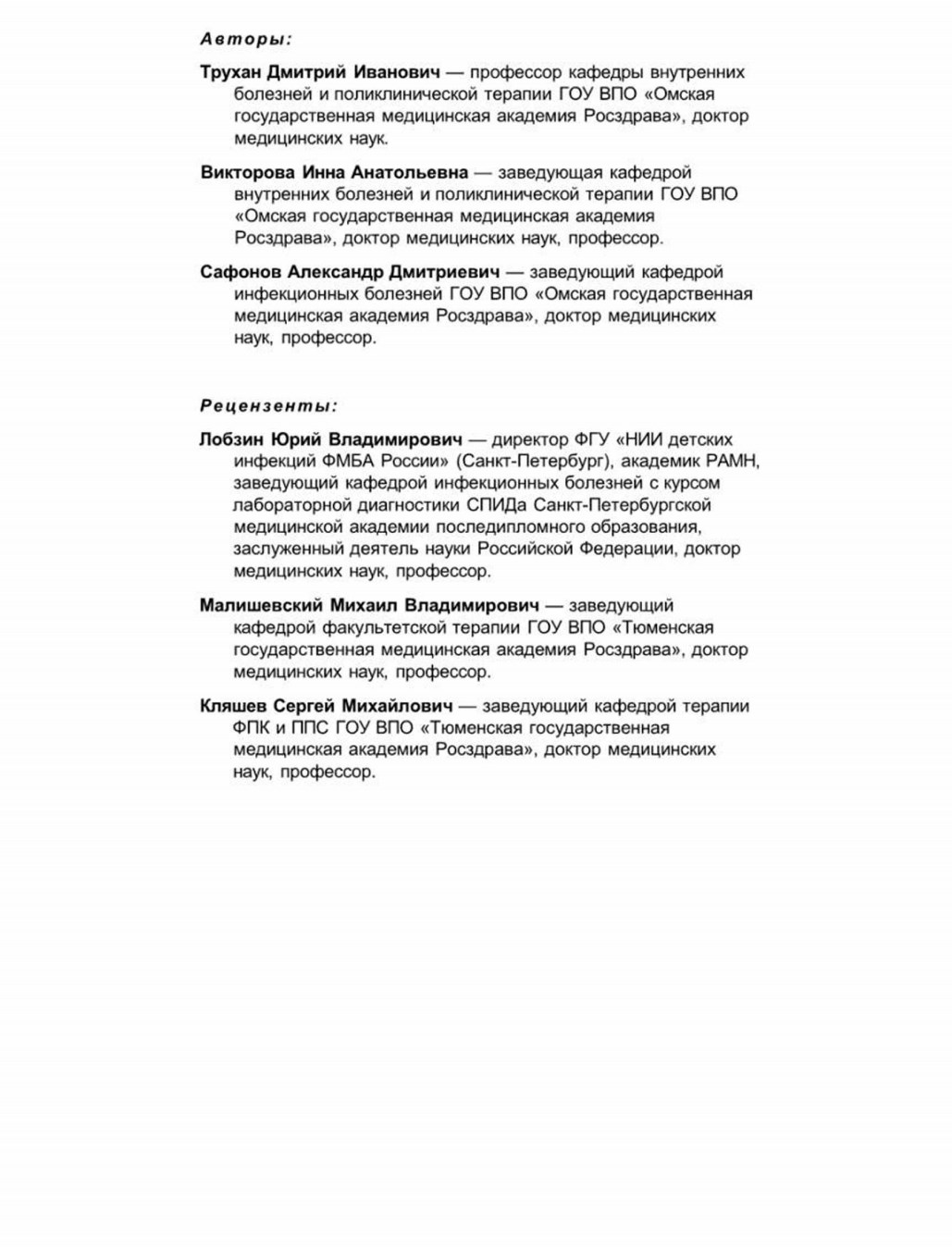 Авторы:

Трухан Дмитрий Иванович — профессор кафедры внутренних болезней и поликлинической терапии ГОУ ВПО «Омская государственная медицинская академия Росздрава», доктор медицинских наук.

Викторова Инна Анатольевна — заведующая кафедрой внутренних болезней и поликлинической терапии ГОУ ВПО «Омская государственная медицинская академия Росздрава», доктор медицинских наук, профессор.

Сафонов Александр Дмитриевич — заведующий кафедрой инфекционных болезней ГОУ ВПО «Омская государственная медицинская академия Росздрава», доктор медицинских наук, профессор.

Рецензенты:

Лобзин Юрий Владимирович — директор ФГУ «НИИ детских инфекций ФМБА России» (Санкт-Петербург), академик РАМН, заведующий кафедрой инфекционных болезней с курсом лабораторной диагностики СПИДа Санкт-Петербургской медицинской академии последипломного образования, заслуженный деятель науки Российской Федерации, доктор медицинских наук, профессор.

Малишевский Михаил Владимирович — заведующий кафедрой факультетской терапии ГОУ ВПО «Тюменская государственная медицинская академия Росздрава», доктор медицинских наук, профессор.

Кляшев Сергей Михайлович — заведующий кафедрой терапии ФПК и ППС ГОУ ВПО «Тюменская государственная медицинская академия Росздрава», доктор медицинских наук, профессор.